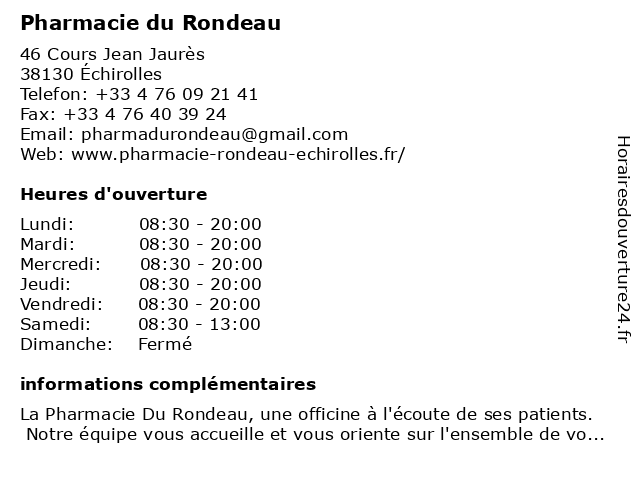 Pharmacie du Rondeau

46 Cours Jean Jaurès
38130 Échirolles
Telefon: +33 4 76 09 21 41
Fax: +33 4 76 40 39 24
Email: pharmadurondeau@gmail.com
Web: www.pharmacie-rondeau-echirolles.fr/

Heures d'ouverture

| Lundi: | 08:30 - 20:00 |
|---|---|
| Mardi: | 08:30 - 20:00 |
| Mercredi: | 08:30 - 20:00 |
| Jeudi: | 08:30 - 20:00 |
| Vendredi: | 08:30 - 20:00 |
| Samedi: | 08:30 - 13:00 |
| Dimanche: | Fermé |

informations complémentaires

La Pharmacie Du Rondeau, une officine à l'écoute de ses patients. Notre équipe vous accueille et vous oriente sur l'ensemble de vo...

Horairesdouverture24.fr